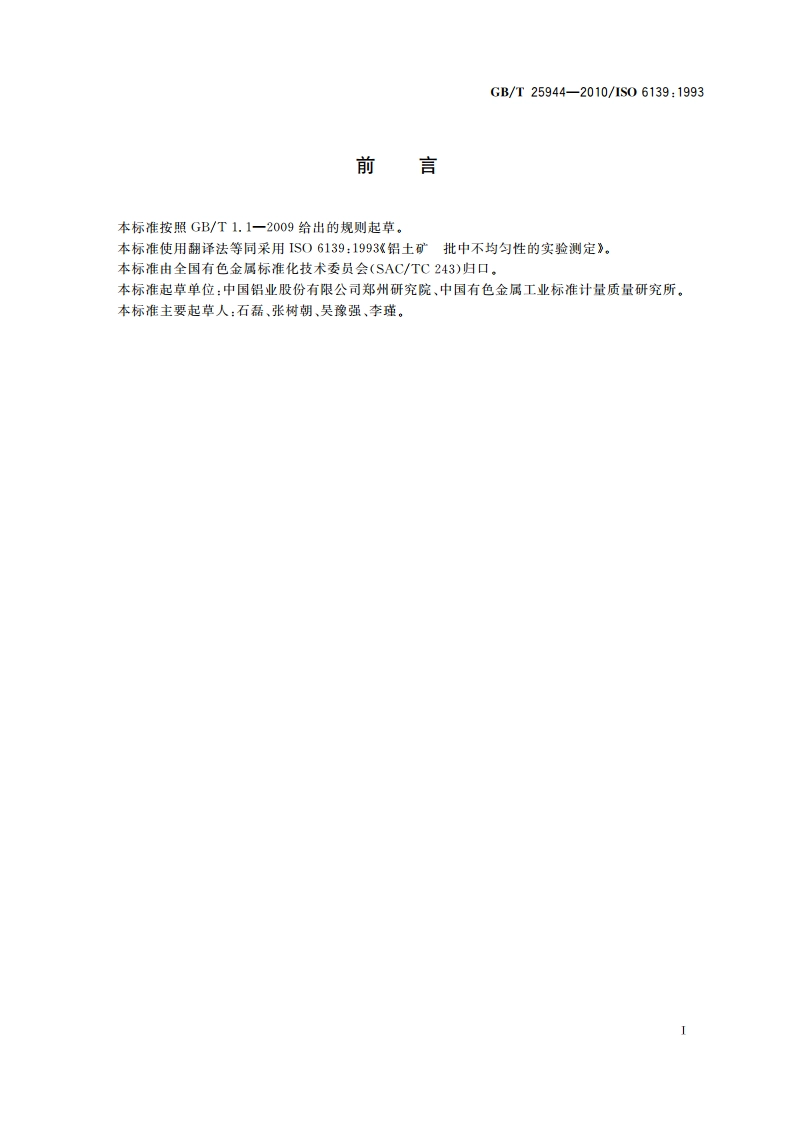 GB/T 25944—2010/ISO 6139:1993

前　言

本标准按照 GB/T 1.1—2009 给出的规则起草。
本标准使用翻译法等同采用 ISO 6139:1993《铝土矿　批中不均匀性的实验测定》。
本标准由全国有色金属标准化技术委员会(SAC/TC 243)归口。
本标准起草单位:中国铝业股份有限公司郑州研究院、中国有色金属工业标准计量质量研究所。
本标准主要起草人:石磊、张树朝、吴豫强、李瑾。

I